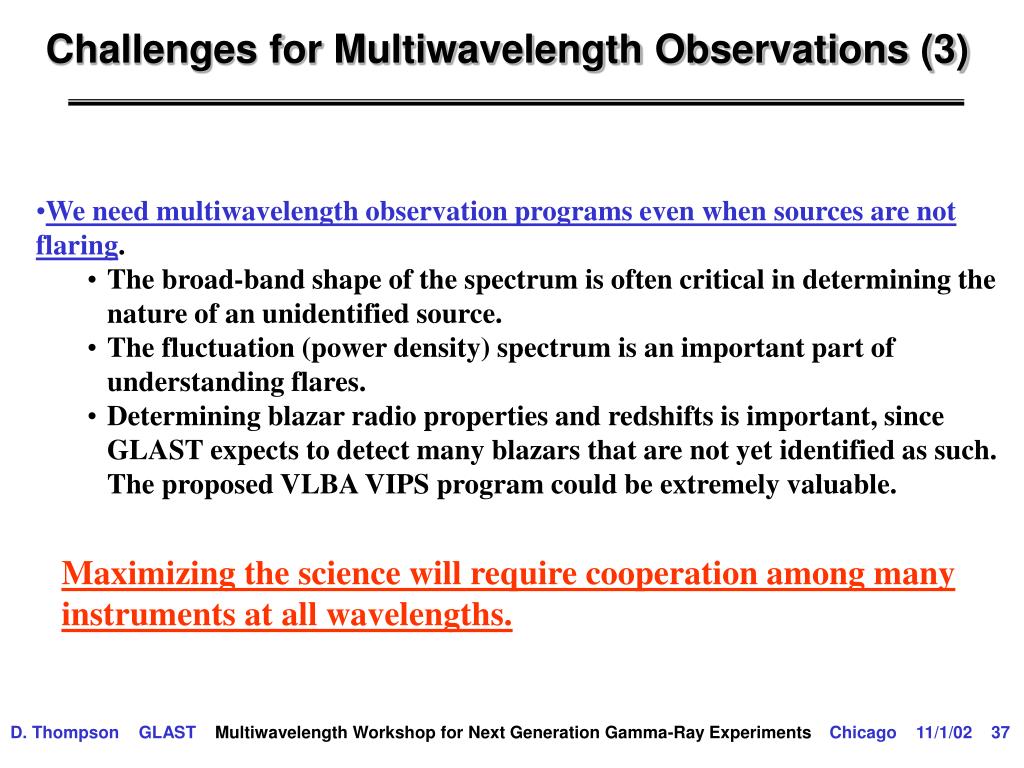 Challenges for Multiwavelength Observations (3)

•We need multiwavelength observation programs even when sources are not flaring.
• The broad-band shape of the spectrum is often critical in determining the nature of an unidentified source.
• The fluctuation (power density) spectrum is an important part of understanding flares.
• Determining blazar radio properties and redshifts is important, since GLAST expects to detect many blazars that are not yet identified as such. The proposed VLBA VIPS program could be extremely valuable.

Maximizing the science will require cooperation among many instruments at all wavelengths.

D. Thompson GLAST Multiwavelength Workshop for Next Generation Gamma-Ray Experiments Chicago 11/1/02 37